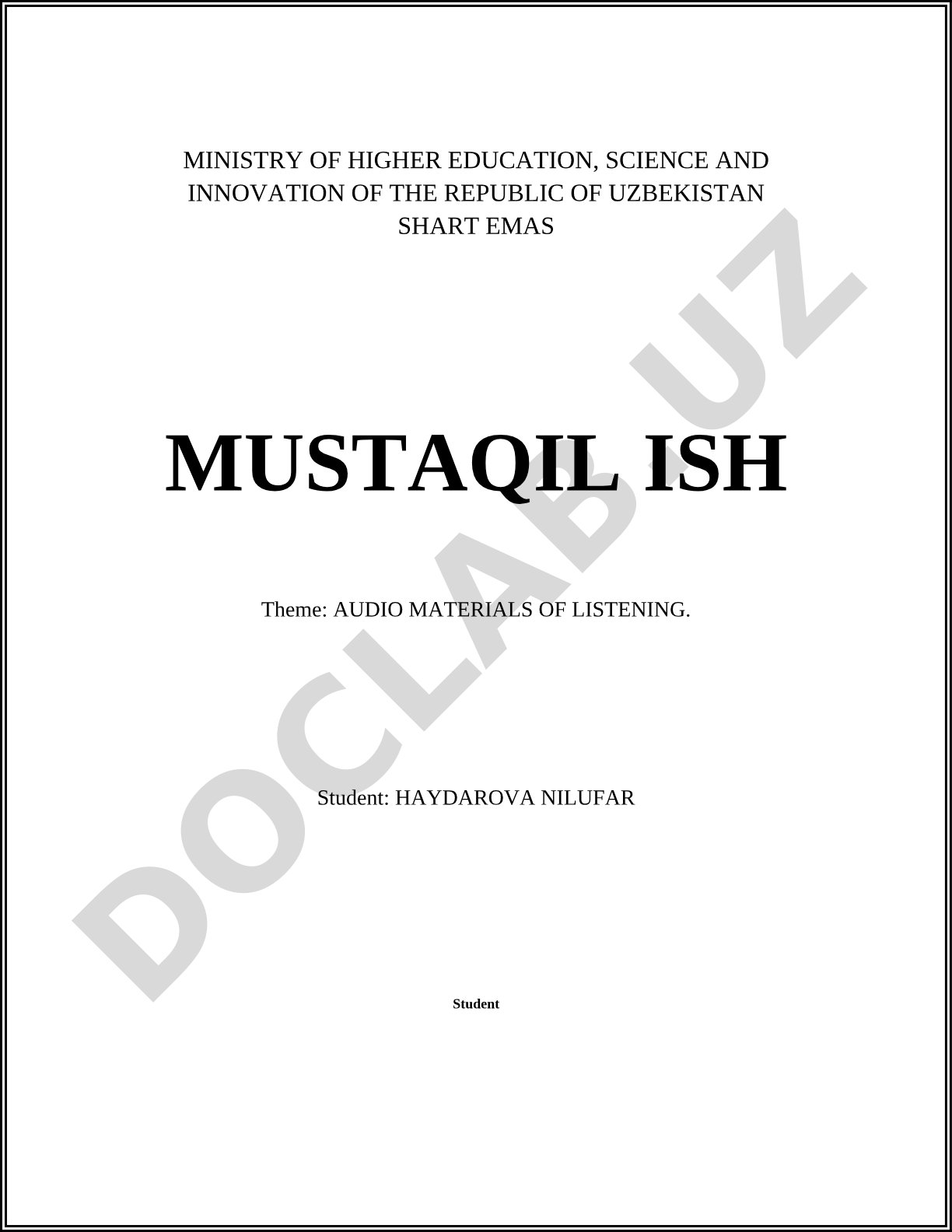 MINISTRY OF HIGHER EDUCATION, SCIENCE AND INNOVATION OF THE REPUBLIC OF UZBEKISTAN
SHART EMAS

MUSTAQIL ISH

Theme: AUDIO MATERIALS OF LISTENING.

Student: HAYDAROVA NILUFAR

Student

DOCLAB.UZ